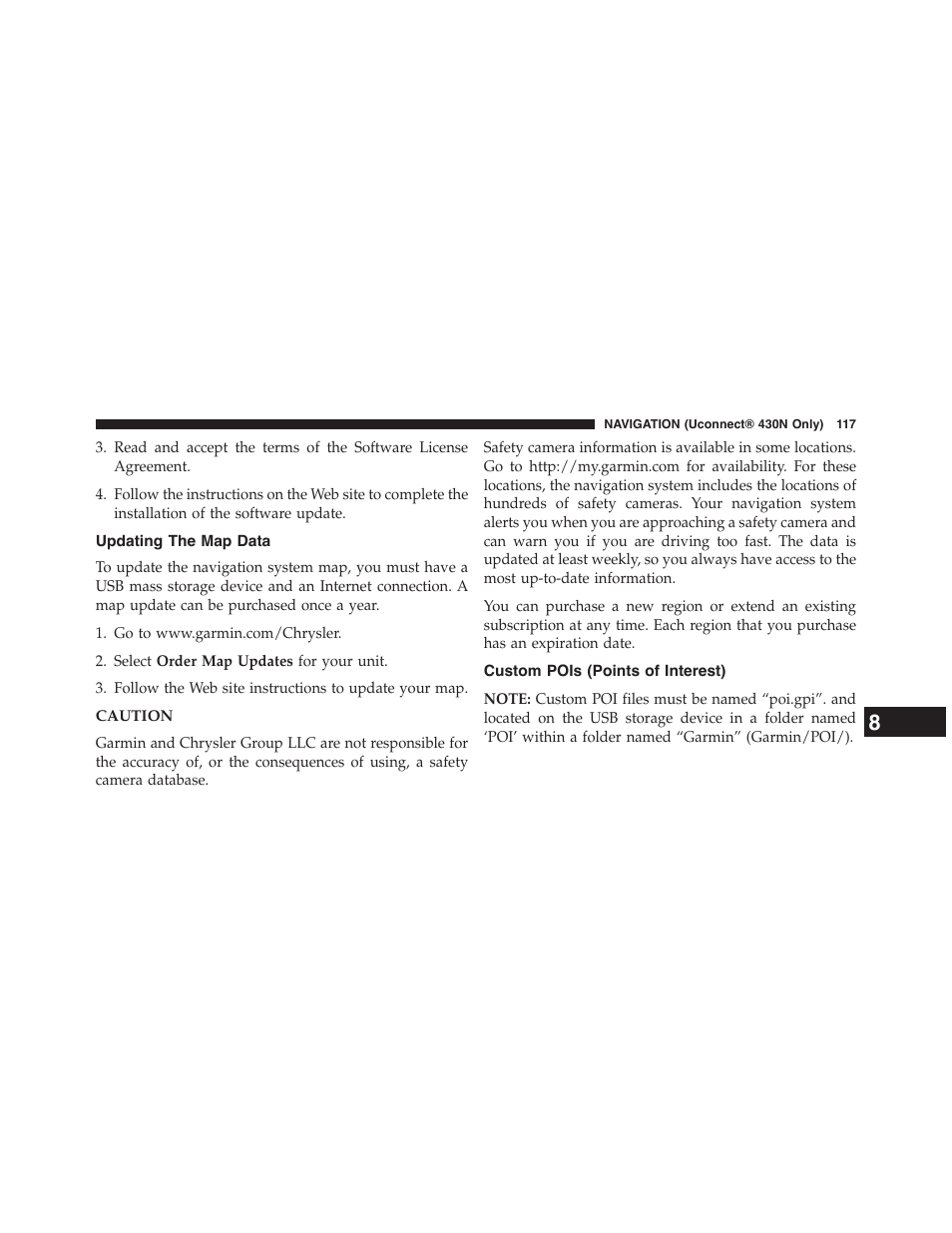 NAVIGATION (Uconnect® 430N Only) 117

3. Read and accept the terms of the Software License Agreement.

4. Follow the instructions on the Web site to complete the installation of the software update.

Updating The Map Data

To update the navigation system map, you must have a USB mass storage device and an Internet connection. A map update can be purchased once a year.

1. Go to www.garmin.com/Chrysler.

2. Select Order Map Updates for your unit.

3. Follow the Web site instructions to update your map.

CAUTION

Garmin and Chrysler Group LLC are not responsible for the accuracy of, or the consequences of using, a safety camera database.

Safety camera information is available in some locations. Go to http://my.garmin.com for availability. For these locations, the navigation system includes the locations of hundreds of safety cameras. Your navigation system alerts you when you are approaching a safety camera and can warn you if you are driving too fast. The data is updated at least weekly, so you always have access to the most up-to-date information.

You can purchase a new region or extend an existing subscription at any time. Each region that you purchase has an expiration date.

Custom POIs (Points of Interest)

NOTE: Custom POI files must be named “poi.gpi”. and located on the USB storage device in a folder named ‘POI’ within a folder named “Garmin” (Garmin/POI/).

8